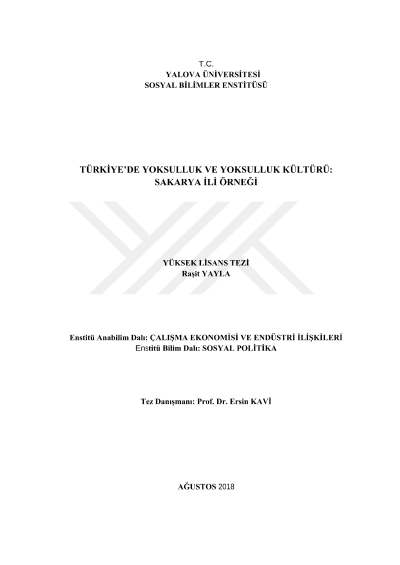 T.C.
YALOVA ÜNİVERSİTESİ
SOSYAL BİLİMLER ENSTİTÜSÜ

TÜRKİYE'DE YOKSULLUK VE YOKSULLUK KÜLTÜRÜ:
SAKARYA İLİ ÖRNEĞİ

YÜKSEK LİSANS TEZİ
Raşit YAYLA

Enstitü Anabilim Dalı: ÇALIŞMA EKONOMİSİ VE ENDÜSTRİ İLİŞKİLERİ
Enstitü Bilim Dalı: SOSYAL POLİTİKA

Tez Danışmanı: Prof. Dr. Ersin KAVİ

AĞUSTOS 2018